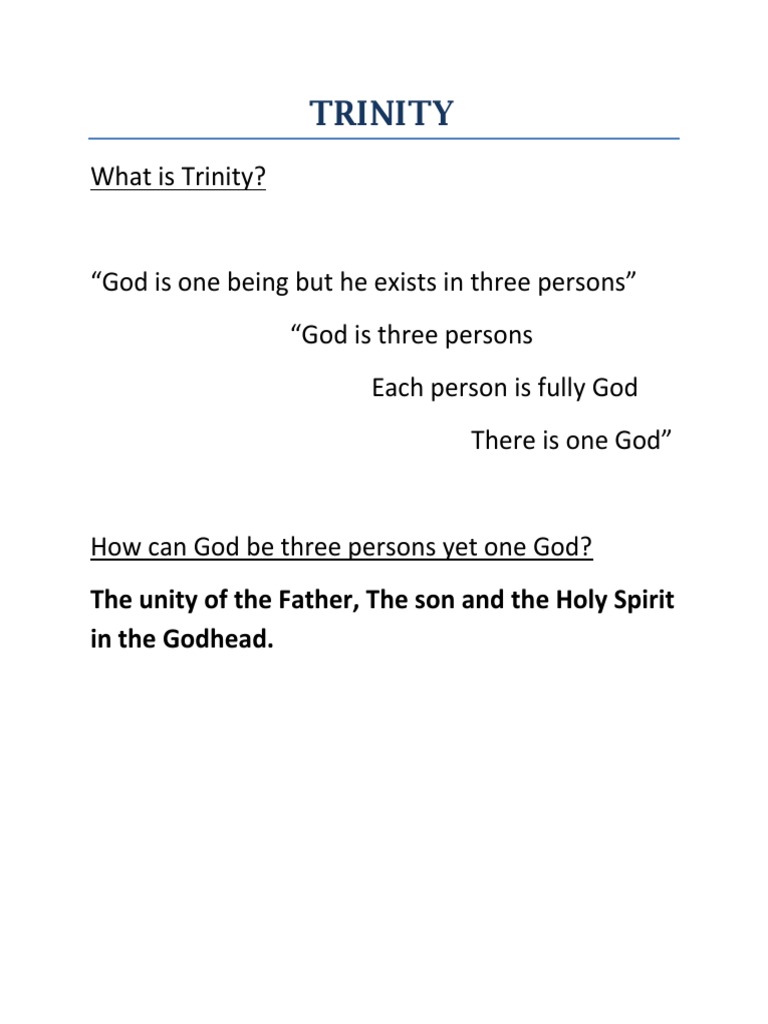 TRINITY

What is Trinity?

“God is one being but he exists in three persons”

“God is three persons

Each person is fully God

There is one God”

How can God be three persons yet one God?

The unity of the Father, The son and the Holy Spirit in the Godhead.